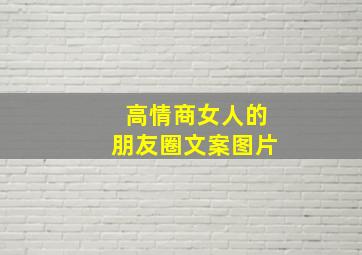 高情商女人的
朋友圈文案图片